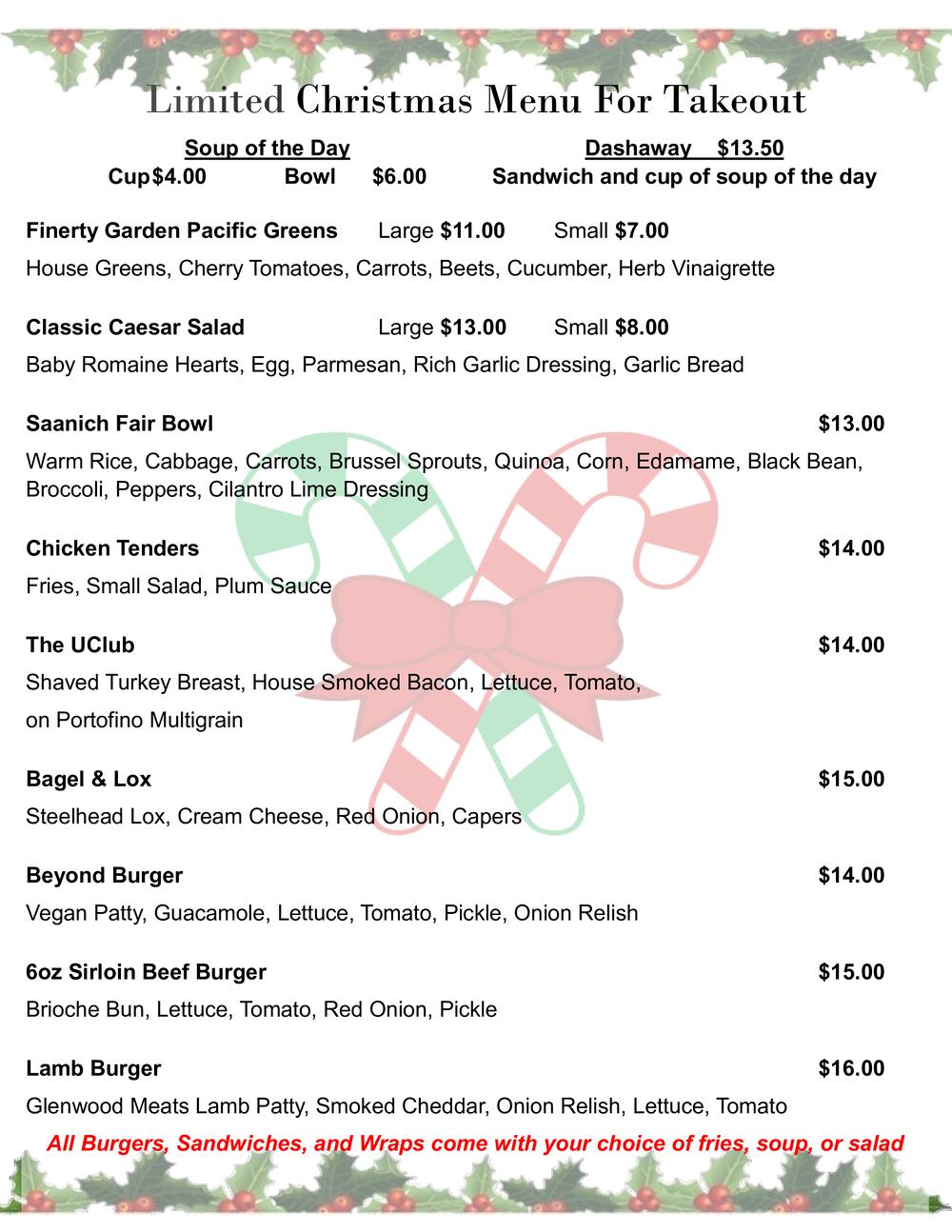 Limited Christmas Menu For Takeout

Soup of the Day
Cup $4.00 Bowl $6.00

Dashaway $13.50
Sandwich and cup of soup of the day

Finerty Garden Pacific Greens Large $11.00 Small $7.00
House Greens, Cherry Tomatoes, Carrots, Beets, Cucumber, Herb Vinaigrette

Classic Caesar Salad Large $13.00 Small $8.00
Baby Romaine Hearts, Egg, Parmesan, Rich Garlic Dressing, Garlic Bread

Saanich Fair Bowl $13.00
Warm Rice, Cabbage, Carrots, Brussel Sprouts, Quinoa, Corn, Edamame, Black Bean, Broccoli, Peppers, Cilantro Lime Dressing

Chicken Tenders $14.00
Fries, Small Salad, Plum Sauce

The UClub $14.00
Shaved Turkey Breast, House Smoked Bacon, Lettuce, Tomato,
on Portofino Multigrain

Bagel & Lox $15.00
Steelhead Lox, Cream Cheese, Red Onion, Capers

Beyond Burger $14.00
Vegan Patty, Guacamole, Lettuce, Tomato, Pickle, Onion Relish

6oz Sirloin Beef Burger $15.00
Brioche Bun, Lettuce, Tomato, Red Onion, Pickle

Lamb Burger $16.00
Glenwood Meats Lamb Patty, Smoked Cheddar, Onion Relish, Lettuce, Tomato

All Burgers, Sandwiches, and Wraps come with your choice of fries, soup, or salad